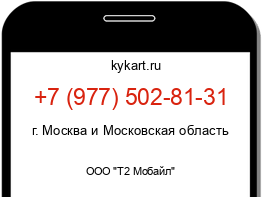 kykart.ru

+7 (977) 502-81-31

г. Москва и Московская область

ООО "Т2 Мобайл"